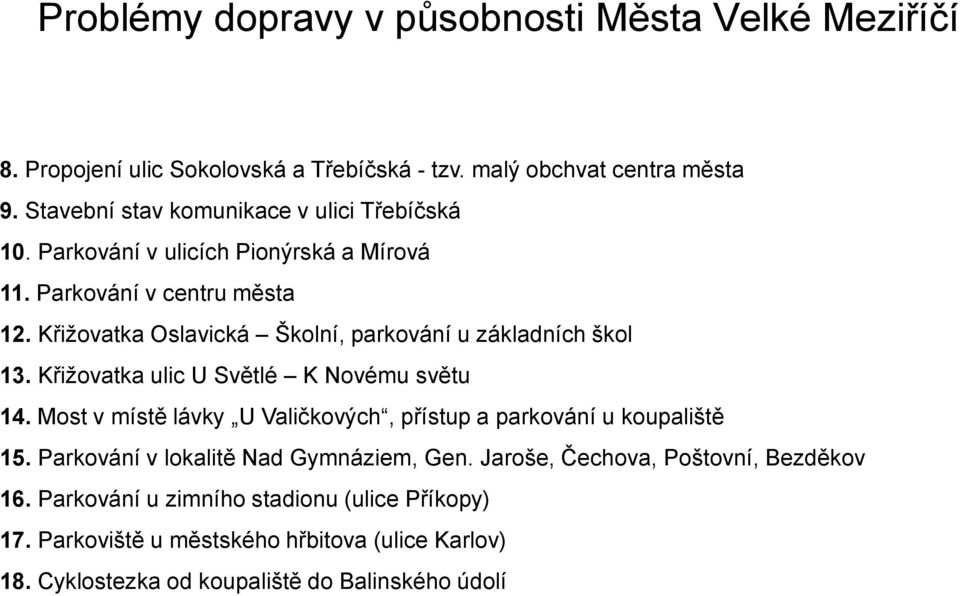 Problémy dopravy v působnosti Města Velké Meziříčí

8. Propojení ulic Sokolovská a Třebíčská - tzv. malý obchvat centra města
9. Stavební stav komunikace v ulici Třebíčská
10. Parkování v ulicích Pionýrská a Mírová
11. Parkování v centru města
12. Křižovatka Oslavická – Školní, parkování u základních škol
13. Křižovatka ulic U Světlé – K Novému světu
14. Most v místě lávky „U Valičkových“, přístup a parkování u koupaliště
15. Parkování v lokalitě Nad Gymnáziem, Gen. Jaroše, Čechova, Poštovní, Bezděkov
16. Parkování u zimního stadionu (ulice Příkopy)
17. Parkoviště u městského hřbitova (ulice Karlov)
18. Cyklostezka od koupaliště do Balinského údolí